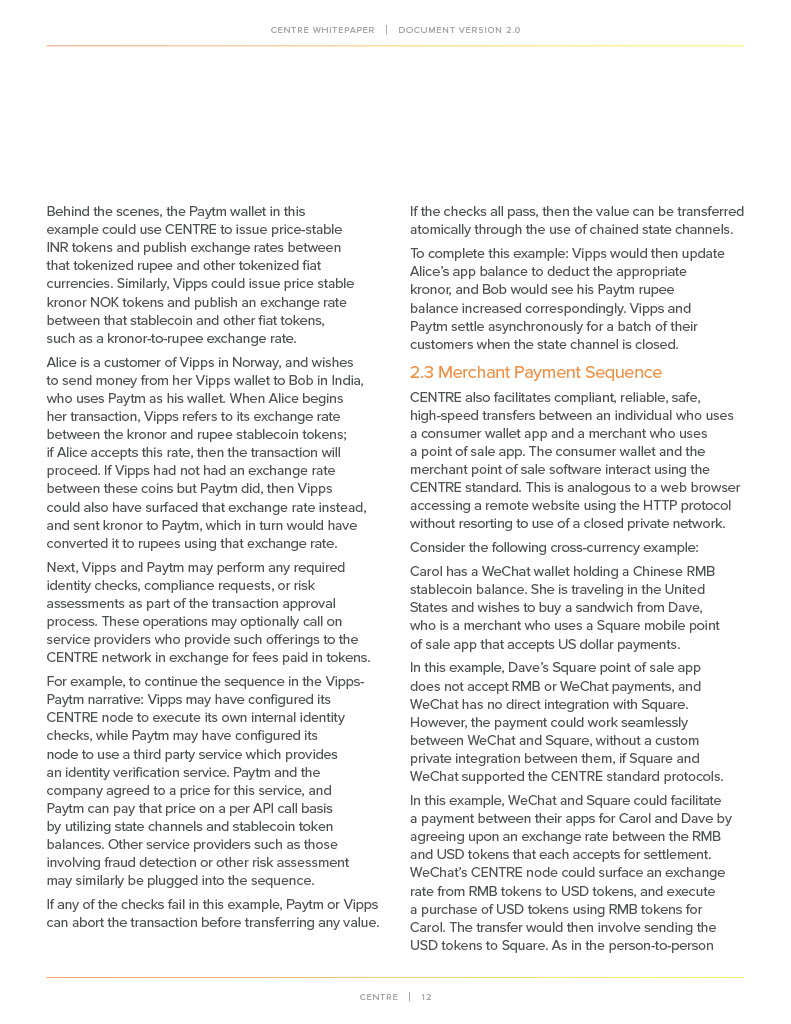 CENTRE WHITEPAPER | DOCUMENT VERSION 2.0

Behind the scenes, the Paytm wallet in this example could use CENTRE to issue price-stable INR tokens and publish exchange rates between that tokenized rupee and other tokenized fiat currencies. Similarly, Vipps could issue price stable kronor NOK tokens and publish an exchange rate between that stablecoin and other fiat tokens, such as a kronor-to-rupee exchange rate.

Alice is a customer of Vipps in Norway, and wishes to send money from her Vipps wallet to Bob in India, who uses Paytm as his wallet. When Alice begins her transaction, Vipps refers to its exchange rate between the kronor and rupee stablecoin tokens; if Alice accepts this rate, then the transaction will proceed. If Vipps had not had an exchange rate between these coins but Paytm did, then Vipps could also have surfaced that exchange rate instead, and sent kronor to Paytm, which in turn would have converted it to rupees using that exchange rate.

Next, Vipps and Paytm may perform any required identity checks, compliance requests, or risk assessments as part of the transaction approval process. These operations may optionally call on service providers who provide such offerings to the CENTRE network in exchange for fees paid in tokens.

For example, to continue the sequence in the Vipps-Paytm narrative: Vipps may have configured its CENTRE node to execute its own internal identity checks, while Paytm may have configured its node to use a third party service which provides an identity verification service. Paytm and the company agreed to a price for this service, and Paytm can pay that price on a per API call basis by utilizing state channels and stablecoin token balances. Other service providers such as those involving fraud detection or other risk assessment may similarly be plugged into the sequence.

If any of the checks fail in this example, Paytm or Vipps can abort the transaction before transferring any value.

If the checks all pass, then the value can be transferred atomically through the use of chained state channels.

To complete this example: Vipps would then update Alice's app balance to deduct the appropriate kronor, and Bob would see his Paytm rupee balance increased correspondingly. Vipps and Paytm settle asynchronously for a batch of their customers when the state channel is closed.

2.3 Merchant Payment Sequence

CENTRE also facilitates compliant, reliable, safe, high-speed transfers between an individual who uses a consumer wallet app and a merchant who uses a point of sale app. The consumer wallet and the merchant point of sale software interact using the CENTRE standard. This is analogous to a web browser accessing a remote website using the HTTP protocol without resorting to use of a closed private network.

Consider the following cross-currency example:

Carol has a WeChat wallet holding a Chinese RMB stablecoin balance. She is traveling in the United States and wishes to buy a sandwich from Dave, who is a merchant who uses a Square mobile point of sale app that accepts US dollar payments.

In this example, Dave's Square point of sale app does not accept RMB or WeChat payments, and WeChat has no direct integration with Square. However, the payment could work seamlessly between WeChat and Square, without a custom private integration between them, if Square and WeChat supported the CENTRE standard protocols.

In this example, WeChat and Square could facilitate a payment between their apps for Carol and Dave by agreeing upon an exchange rate between the RMB and USD tokens that each accepts for settlement. WeChat's CENTRE node could surface an exchange rate from RMB tokens to USD tokens, and execute a purchase of USD tokens using RMB tokens for Carol. The transfer would then involve sending the USD tokens to Square. As in the person-to-person

CENTRE | 12